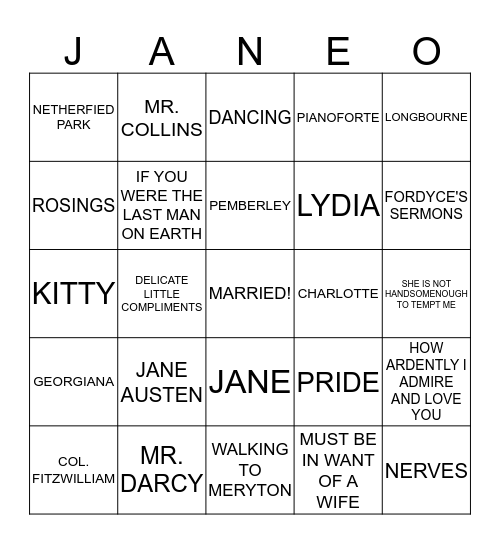 | J | A | N | E | O |
|---|---|---|---|---|
| NETHERFIED PARK | MR. COLLINS | DANCING | PIANOFORTE | LONGBOURNE |
| ROSINGS | IF YOU WERE THE LAST MAN ON EARTH | PEMBERLEY | LYDIA | FORDYCE'S SERMONS |
| KITTY | DELICATE LITTLE COMPLIMENTS | MARRIED! | CHARLOTTE | SHE IS NOT HANDSOMENOUGH TO TEMPT ME |
| GEORGIANA | JANE AUSTEN | JANE | PRIDE | HOW ARDENTLY I ADMIRE AND LOVE YOU |
| COL. FITZWILLIAM | MR. DARCY | WALKING TO MERYTON | MUST BE IN WANT OF A WIFE | NERVES |